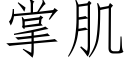 掌肌